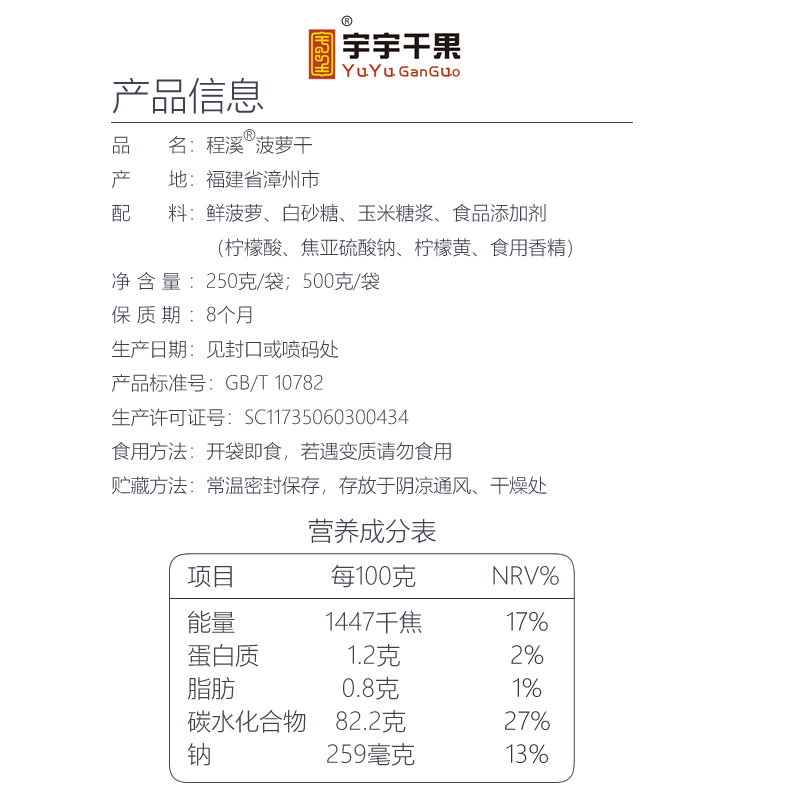 ®
宇宇干果
YuYu GanGuo

产品信息

品　　名：程溪®菠萝干

产　　地：福建省漳州市

配　　料：鲜菠萝、白砂糖、玉米糖浆、食品添加剂（柠檬酸、焦亚硫酸钠、柠檬黄、食用香精）

净 含 量：250克/袋；500克/袋

保 质 期：8个月

生产日期：见封口或喷码处

产品标准号：GB/T 10782

生产许可证号：SC11735060300434

食用方法：开袋即食，若遇变质请勿食用

贮藏方法：常温密封保存，存放于阴凉通风、干燥处

营养成分表

| 项目 | 每100克 | NRV% |
|---|---|---|
| 能量 | 1447千焦 | 17% |
| 蛋白质 | 1.2克 | 2% |
| 脂肪 | 0.8克 | 1% |
| 碳水化合物 | 82.2克 | 27% |
| 钠 | 259毫克 | 13% |